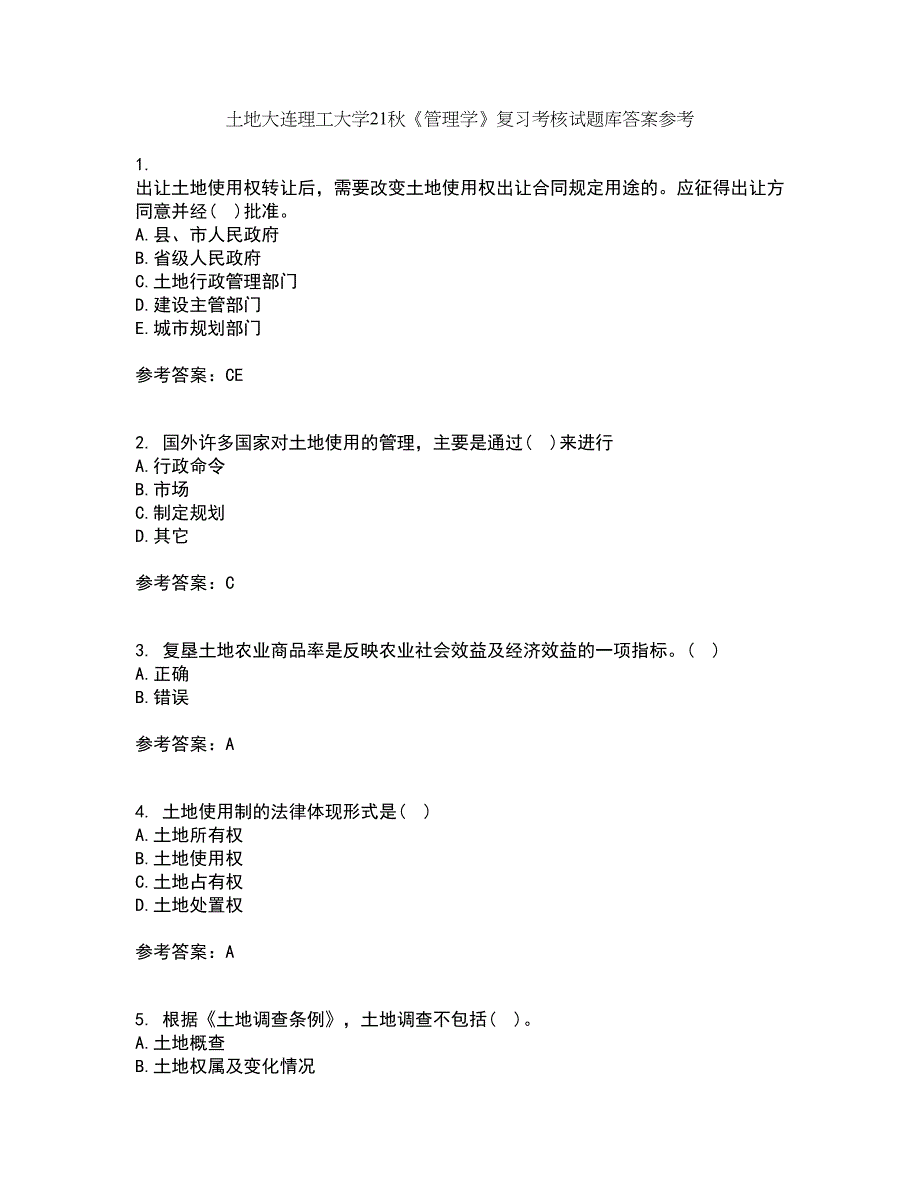 土地大连理工大学21秋《管理学》复习考核试题库答案参考

1.
出让土地使用权转让后，需要改变土地使用权出让合同规定用途的。应征得出让方同意并经（ ）批准。
A.县、市人民政府
B.省级人民政府
C.土地行政管理部门
D.建设主管部门
E.城市规划部门

参考答案：CE

2. 国外许多国家对土地使用的管理，主要是通过（ ）来进行
A.行政命令
B.市场
C.制定规划
D.其它

参考答案：C

3. 复垦土地农业商品率是反映农业社会效益及经济效益的一项指标。（ ）
A.正确
B.错误

参考答案：A

4. 土地使用制的法律体现形式是（ ）
A.土地所有权
B.土地使用权
C.土地占有权
D.土地处置权

参考答案：A

5. 根据《土地调查条例》，土地调查不包括（ ）。
A.土地概查
B.土地权属及变化情况